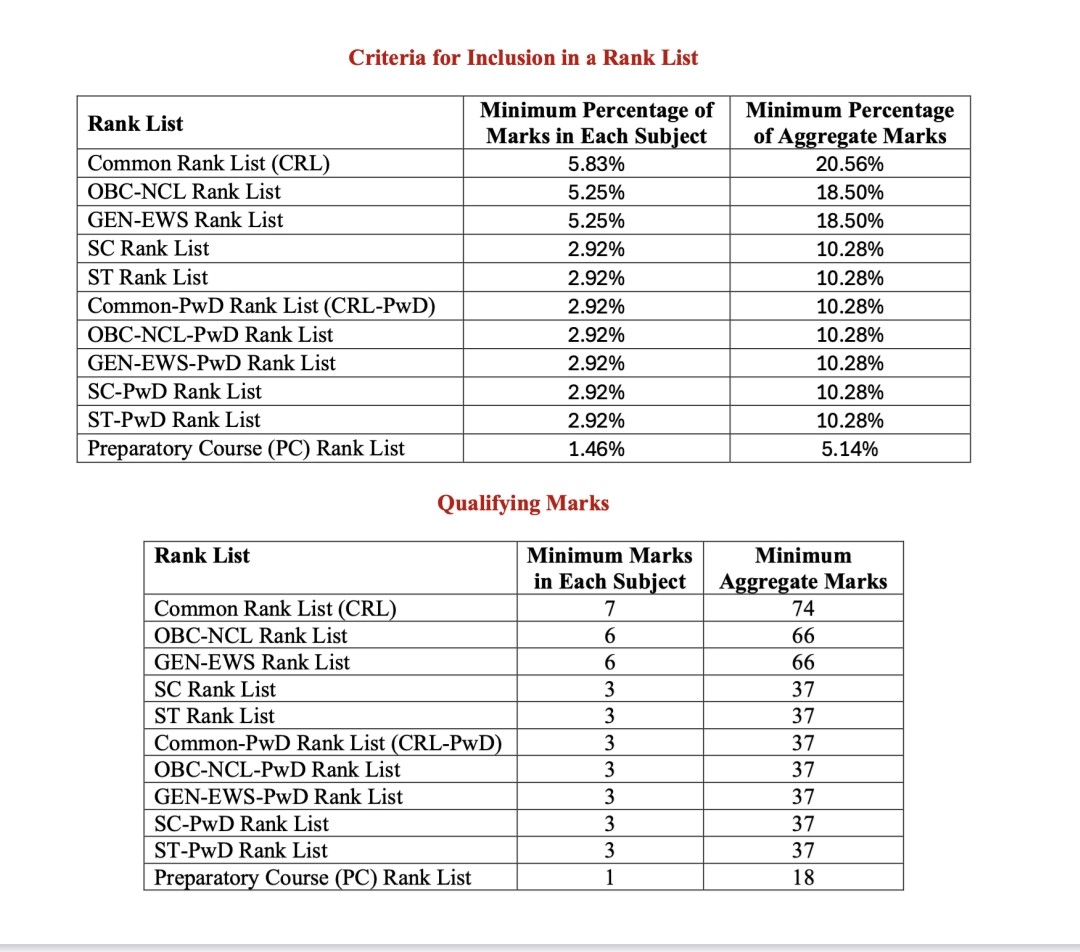 Criteria for Inclusion in a Rank List

| Rank List | Minimum Percentage of Marks in Each Subject | Minimum Percentage of Aggregate Marks |
|---|---|---|
| Common Rank List (CRL) | 5.83% | 20.56% |
| OBC-NCL Rank List | 5.25% | 18.50% |
| GEN-EWS Rank List | 5.25% | 18.50% |
| SC Rank List | 2.92% | 10.28% |
| ST Rank List | 2.92% | 10.28% |
| Common-PwD Rank List (CRL-PwD) | 2.92% | 10.28% |
| OBC-NCL-PwD Rank List | 2.92% | 10.28% |
| GEN-EWS-PwD Rank List | 2.92% | 10.28% |
| SC-PwD Rank List | 2.92% | 10.28% |
| ST-PwD Rank List | 2.92% | 10.28% |
| Preparatory Course (PC) Rank List | 1.46% | 5.14% |

Qualifying Marks

| Rank List | Minimum Marks in Each Subject | Minimum Aggregate Marks |
|---|---|---|
| Common Rank List (CRL) | 7 | 74 |
| OBC-NCL Rank List | 6 | 66 |
| GEN-EWS Rank List | 6 | 66 |
| SC Rank List | 3 | 37 |
| ST Rank List | 3 | 37 |
| Common-PwD Rank List (CRL-PwD) | 3 | 37 |
| OBC-NCL-PwD Rank List | 3 | 37 |
| GEN-EWS-PwD Rank List | 3 | 37 |
| SC-PwD Rank List | 3 | 37 |
| ST-PwD Rank List | 3 | 37 |
| Preparatory Course (PC) Rank List | 1 | 18 |